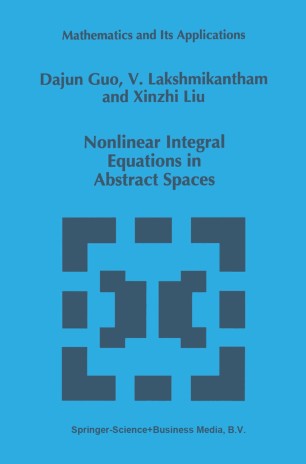 Mathematics and Its Applications

Dajun Guo, V. Lakshmikantham and Xinzhi Liu

Nonlinear Integral Equations in Abstract Spaces

Springer-Science+Business Media, B.V.